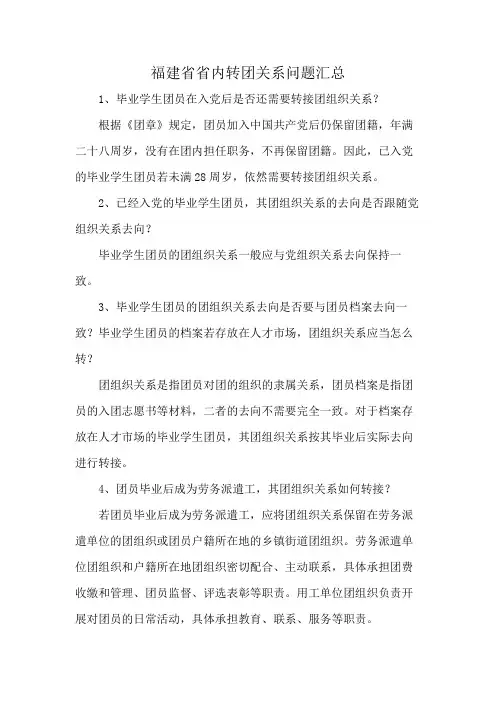 福建省省内转团关系问题汇总

1、毕业学生团员在入党后是否还需要转接团组织关系？

根据《团章》规定，团员加入中国共产党后仍保留团籍，年满二十八周岁，没有在团内担任职务，不再保留团籍。因此，已入党的毕业学生团员若未满28周岁，依然需要转接团组织关系。

2、已经入党的毕业学生团员，其团组织关系的去向是否跟随党组织关系去向？

毕业学生团员的团组织关系一般应与党组织关系去向保持一致。

3、毕业学生团员的团组织关系去向是否要与团员档案去向一致？毕业学生团员的档案若存放在人才市场，团组织关系应当怎么转？

团组织关系是指团员对团的组织的隶属关系，团员档案是指团员的入团志愿书等材料，二者的去向不需要完全一致。对于档案存放在人才市场的毕业学生团员，其团组织关系按其毕业后实际去向进行转接。

4、团员毕业后成为劳务派遣工，其团组织关系如何转接？

若团员毕业后成为劳务派遣工，应将团组织关系保留在劳务派遣单位的团组织或团员户籍所在地的乡镇街道团组织。劳务派遣单位团组织和户籍所在地团组织密切配合、主动联系，具体承担团费收缴和管理、团员监督、评选表彰等职责。用工单位团组织负责开展对团员的日常活动，具体承担教育、联系、服务等职责。